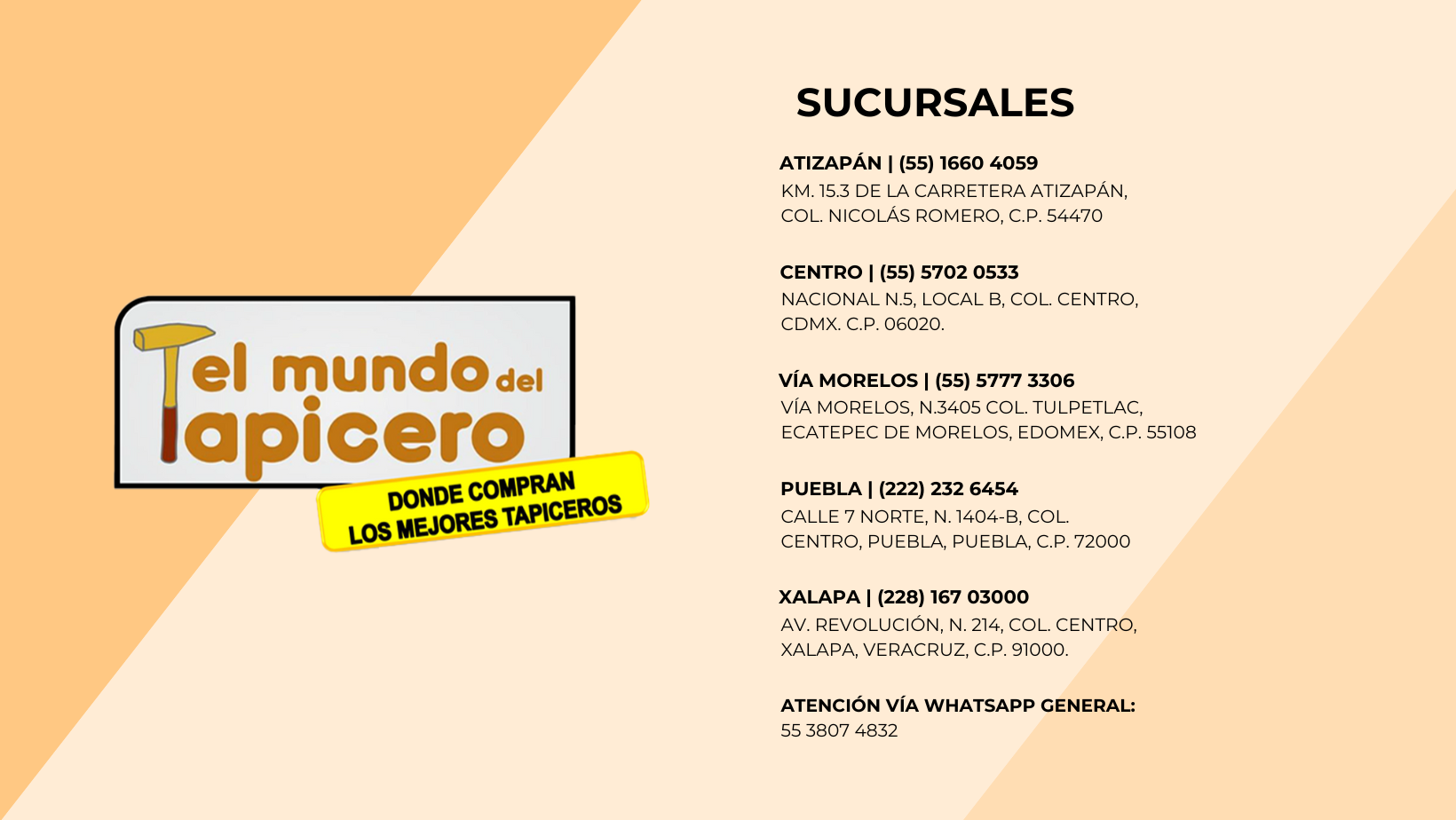 el mundo del
Tapicero
DONDE COMPRAN
LOS MEJORES TAPICEROS

SUCURSALES

ATIZAPÁN | (55) 1660 4059
KM. 15.3 DE LA CARRETERA ATIZAPÁN, COL. NICOLÁS ROMERO, C.P. 54470

CENTRO | (55) 5702 0533
NACIONAL N.5, LOCAL B, COL. CENTRO, CDMX. C.P. 06020.

VÍA MORELOS | (55) 5777 3306
VÍA MORELOS, N.3405 COL. TULPETLAC, ECATEPEC DE MORELOS, EDOMEX, C.P. 55108

PUEBLA | (222) 232 6454
CALLE 7 NORTE, N. 1404-B, COL. CENTRO, PUEBLA, PUEBLA, C.P. 72000

XALAPA | (228) 167 03000
AV. REVOLUCIÓN, N. 214, COL. CENTRO, XALAPA, VERACRUZ, C.P. 91000.

ATENCIÓN VÍA WHATSAPP GENERAL:
55 3807 4832